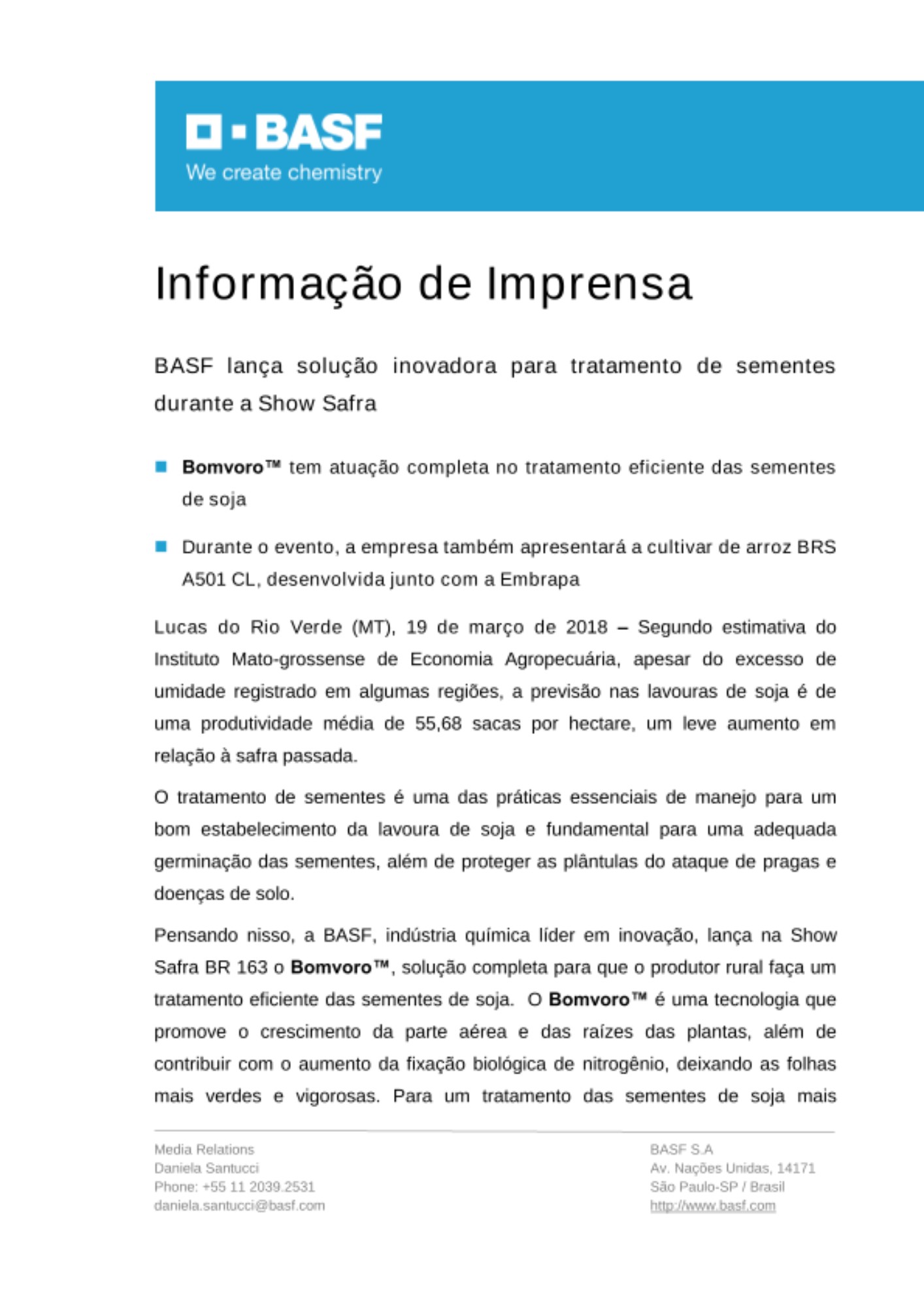 BASF
We create chemistry

Informação de Imprensa

BASF lança solução inovadora para tratamento de sementes durante a Show Safra

Bomvoro™ tem atuação completa no tratamento eficiente das sementes de soja

Durante o evento, a empresa também apresentará a cultivar de arroz BRS A501 CL, desenvolvida junto com a Embrapa

Lucas do Rio Verde (MT), 19 de março de 2018 – Segundo estimativa do Instituto Mato-grossense de Economia Agropecuária, apesar do excesso de umidade registrado em algumas regiões, a previsão nas lavouras de soja é de uma produtividade média de 55,68 sacas por hectare, um leve aumento em relação à safra passada.

O tratamento de sementes é uma das práticas essenciais de manejo para um bom estabelecimento da lavoura de soja e fundamental para uma adequada germinação das sementes, além de proteger as plântulas do ataque de pragas e doenças de solo.

Pensando nisso, a BASF, indústria química líder em inovação, lança na Show Safra BR 163 o Bomvoro™, solução completa para que o produtor rural faça um tratamento eficiente das sementes de soja. O Bomvoro™ é uma tecnologia que promove o crescimento da parte aérea e das raízes das plantas, além de contribuir com o aumento da fixação biológica de nitrogênio, deixando as folhas mais verdes e vigorosas. Para um tratamento das sementes de soja mais

Media Relations
Daniela Santucci
Phone: +55 11 2039.2531
daniela.santucci@basf.com

BASF S.A
Av. Nações Unidas, 14171
São Paulo-SP / Brasil
http://www.basf.com